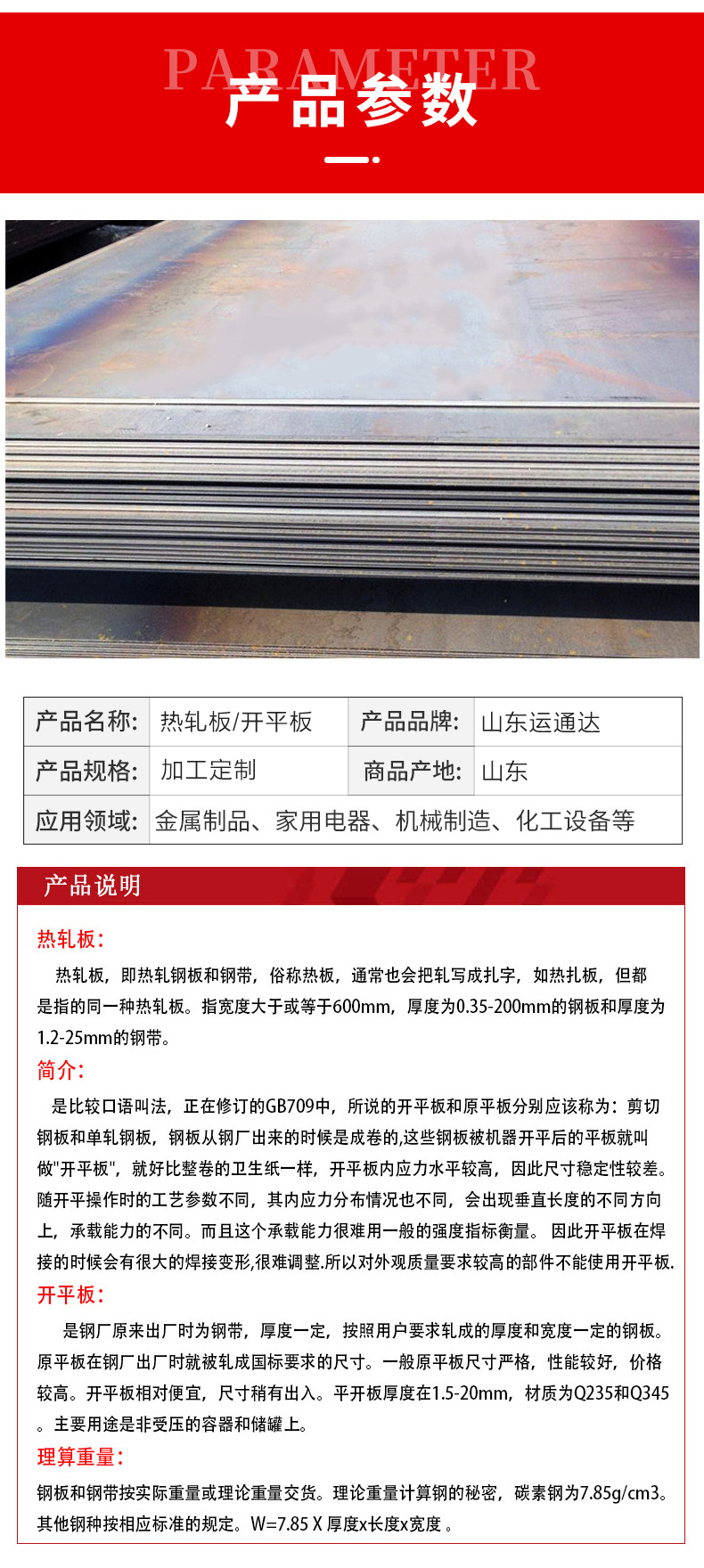 PARAMETER
产品参数

| 产品名称: | 热轧板/开平板 | 产品品牌: | 山东运通达 |
|---|---|---|---|
| 产品规格: | 加工定制 | 商品产地: | 山东 |
| 应用领域: | 金属制品、家用电器、机械制造、化工设备等 | | |

产品说明

热轧板:

热轧板，即热轧钢板和钢带，俗称热板，通常也会把轧写成扎字，如热扎板，但都是指的同一种热轧板。指宽度大于或等于600mm，厚度为0.35-200mm的钢板和厚度为1.2-25mm的钢带。

简介:

是比较口语叫法，正在修订的GB709中，所说的开平板和原平板分别应该称为：剪切钢板和单轧钢板，钢板从钢厂出来的时候是成卷的,这些钢板被机器开平后的平板就叫做"开平板"，就好比整卷的卫生纸一样，开平板内应力水平较高，因此尺寸稳定性较差。随开平操作时的工艺参数不同，其内应力分布情况也不同，会出现垂直长度的不同方向上，承载能力的不同。而且这个承载能力很难用一般的强度指标衡量。 因此开平板在焊接的时候会有很大的焊接变形,很难调整.所以对外观质量要求较高的部件不能使用开平板.

开平板:

是钢厂原来出厂时为钢带，厚度一定，按照用户要求轧成的厚度和宽度一定的钢板。原平板在钢厂出厂时就被轧成国标要求的尺寸。一般原平板尺寸严格，性能较好，价格较高。开平板相对便宜，尺寸稍有出入。平开板厚度在1.5-20mm，材质为Q235和Q345。主要用途是非受压的容器和储罐上。

理算重量:

钢板和钢带按实际重量或理论重量交货。理论重量计算钢的秘密，碳素钢为7.85g/cm3。其他钢种按相应标准的规定。W=7.85 X 厚度x长度x宽度 。